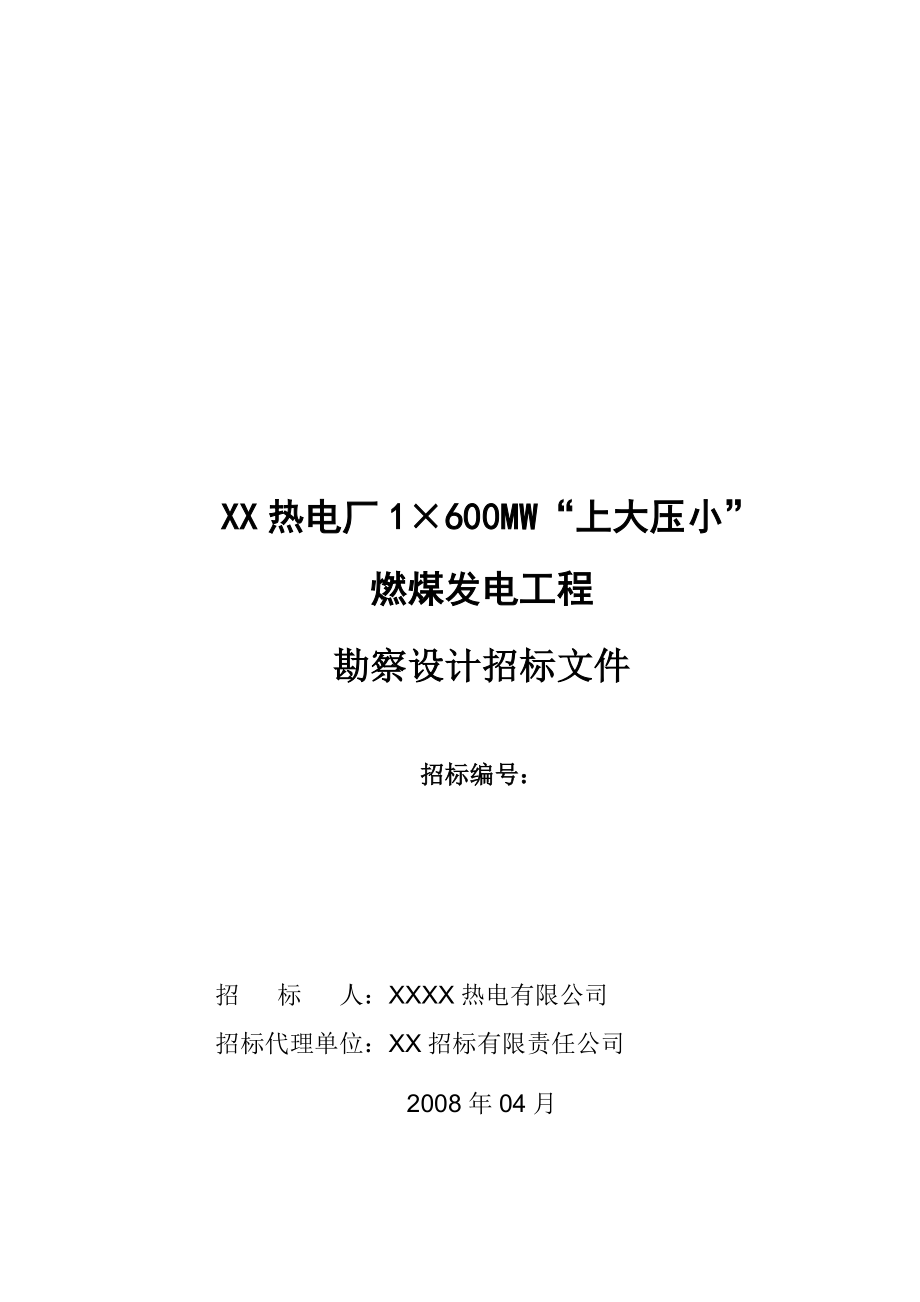 XX 热电厂 1×600MW“上大压小”

燃煤发电工程

勘察设计招标文件

招标编号：

招　　标　　人：XXXX 热电有限公司

招标代理单位：XX 招标有限责任公司

2008 年 04 月